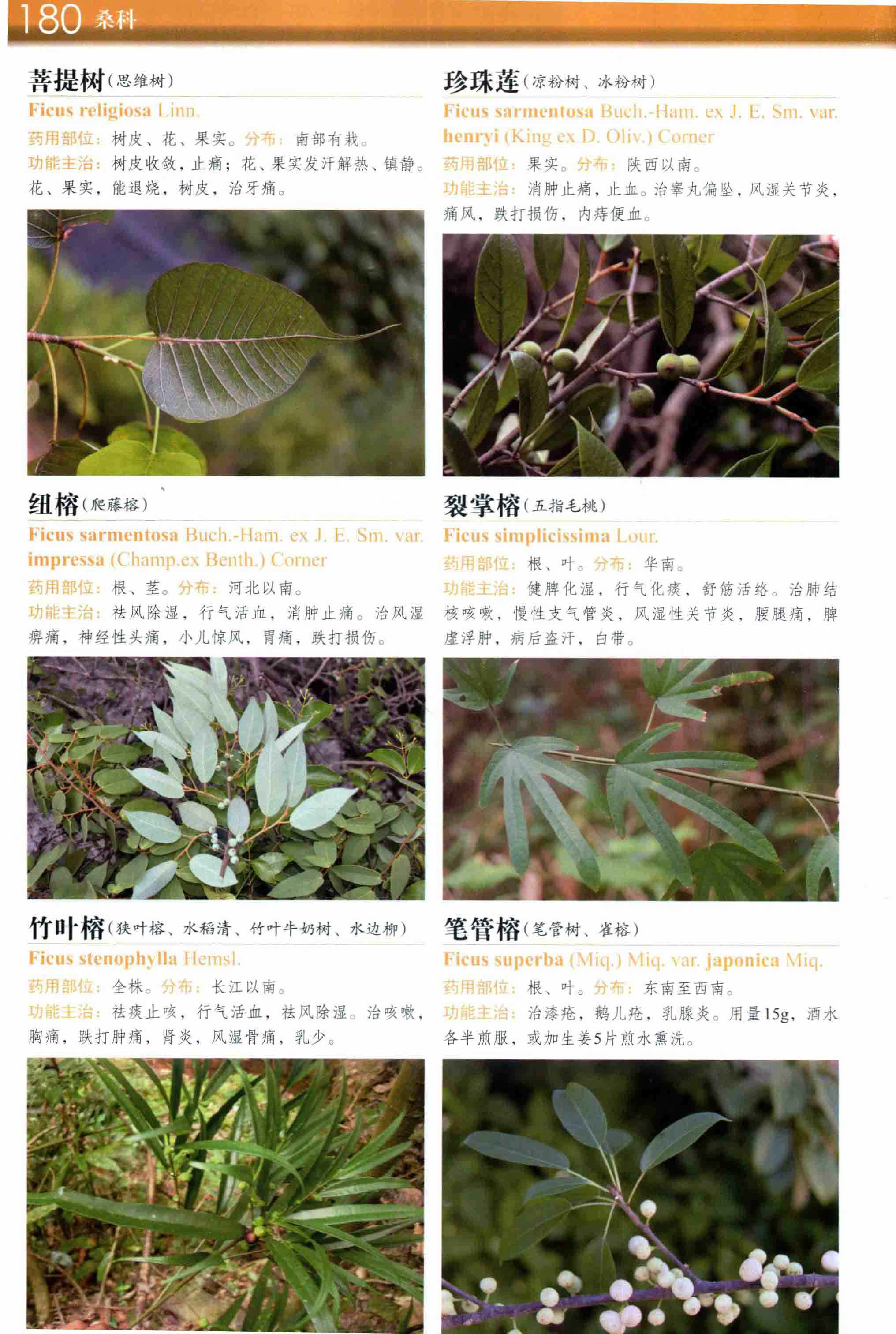 180 桑科

菩提树(思维树)

Ficus religiosa Linn.

药用部位：树皮、花、果实。分布：南部有栽。

功能主治：树皮收敛，止痛；花、果实发汗解热、镇静。花、果实，能退烧，树皮，治牙痛。

纽榕(爬藤榕)

Ficus sarmentosa Buch.-Ham. ex J. E. Sm. var. impressa (Champ.ex Benth.) Corner

药用部位：根、茎。分布：河北以南。

功能主治：祛风除湿，行气活血，消肿止痛。治风湿痹痛，神经性头痛，小儿惊风，胃痛，跌打损伤。

竹叶榕(狭叶榕、水稻清、竹叶牛奶树、水边柳)

Ficus stenophylla Hemsl.

药用部位：全株。分布：长江以南。

功能主治：祛痰止咳，行气活血，祛风除湿。治咳嗽，胸痛，跌打肿痛，肾炎，风湿骨痛，乳少。

珍珠莲(凉粉树、冰粉树)

Ficus sarmentosa Buch.-Ham. ex J. E. Sm. var. henryi (King ex D. Oliv.) Corner

药用部位：果实。分布：陕西以南。

功能主治：消肿止痛，止血。治睾丸偏坠，风湿关节炎，痛风，跌打损伤，内痔便血。

裂掌榕(五指毛桃)

Ficus simplicissima Lour.

药用部位：根、叶。分布：华南。

功能主治：健脾化湿，行气化痰，舒筋活络。治肺结核咳嗽，慢性支气管炎，风湿性关节炎，腰腿痛，脾虚浮肿，病后盗汗，白带。

笔管榕(笔管树、雀榕)

Ficus superba (Miq.) Miq. var. japonica Miq.

药用部位：根、叶。分布：东南至西南。

功能主治：治漆疮，鹅儿疮，乳腺炎。用量15g，酒水各半煎服，或加生姜5片煎水熏洗。